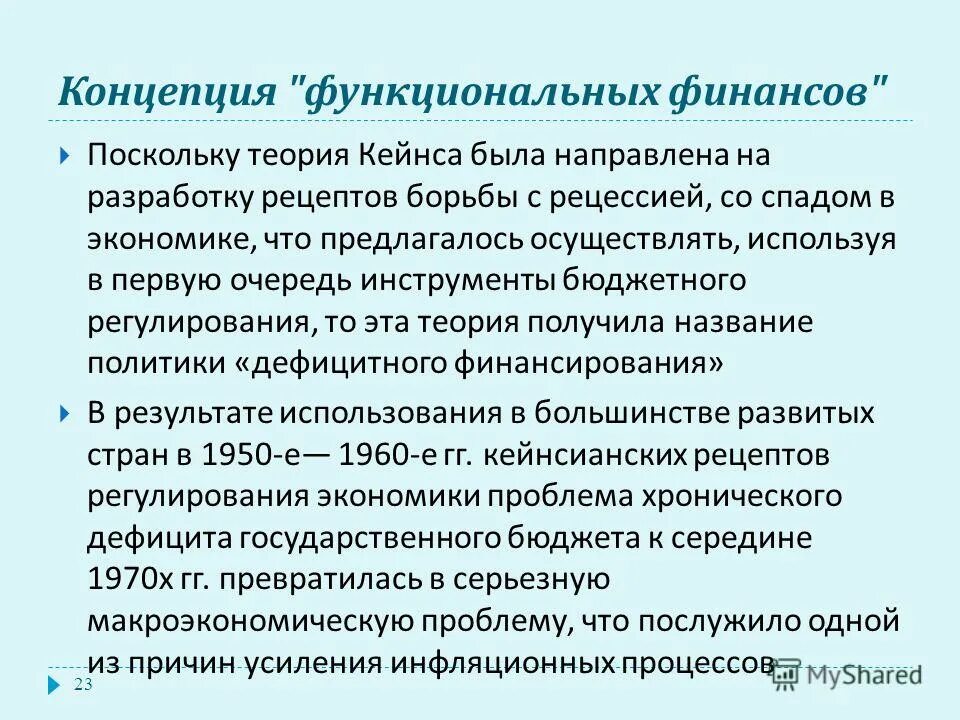 Концепция "функциональных финансов"

Поскольку теория Кейнса была направлена на разработку рецептов борьбы с рецессией, со спадом в экономике, что предлагалось осуществлять, используя в первую очередь инструменты бюджетного регулирования, то эта теория получила название политики «дефицитного финансирования»

В результате использования в большинстве развитых стран в 1950-е— 1960-е гг. кейнсианских рецептов регулирования экономики проблема хронического дефицита государственного бюджета к середине 1970х гг. превратилась в серьезную макроэкономическую проблему, что послужило одной из причин усиления инфляционных процессов

23

MyShared